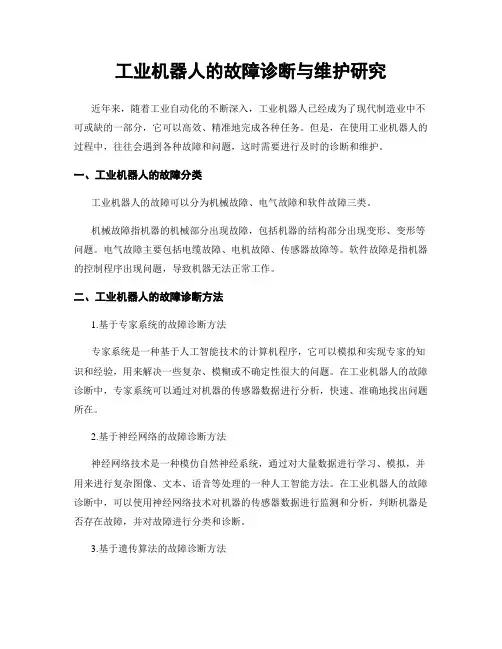 工业机器人的故障诊断与维护研究

近年来，随着工业自动化的不断深入，工业机器人已经成为了现代制造业中不可或缺的一部分，它可以高效、精准地完成各种任务。但是，在使用工业机器人的过程中，往往会遇到各种故障和问题，这时需要进行及时的诊断和维护。

一、工业机器人的故障分类

工业机器人的故障可以分为机械故障、电气故障和软件故障三类。

机械故障指机器的机械部分出现故障，包括机器的结构部分出现变形、变形等问题。电气故障主要包括电缆故障、电机故障、传感器故障等。软件故障是指机器的控制程序出现问题，导致机器无法正常工作。

二、工业机器人的故障诊断方法

1.基于专家系统的故障诊断方法

专家系统是一种基于人工智能技术的计算机程序，它可以模拟和实现专家的知识和经验，用来解决一些复杂、模糊或不确定性很大的问题。在工业机器人的故障诊断中，专家系统可以通过对机器的传感器数据进行分析，快速、准确地找出问题所在。

2.基于神经网络的故障诊断方法

神经网络技术是一种模仿自然神经系统，通过对大量数据进行学习、模拟，并用来进行复杂图像、文本、语音等处理的一种人工智能方法。在工业机器人的故障诊断中，可以使用神经网络技术对机器的传感器数据进行监测和分析，判断机器是否存在故障，并对故障进行分类和诊断。

3.基于遗传算法的故障诊断方法